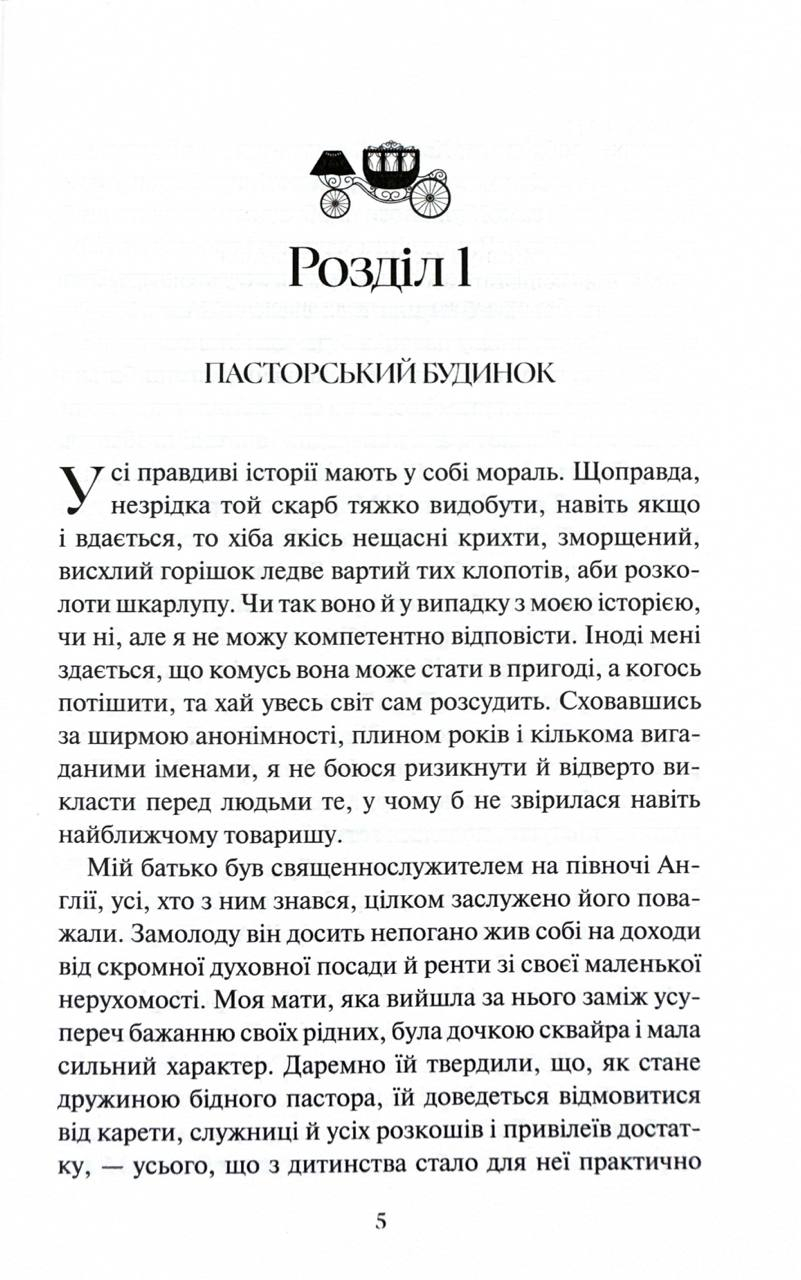 Розділ 1

ПАСТОРСЬКИЙ БУДИНОК

Усі правдиві історії мають у собі мораль. Щоправда, незрідка той скарб тяжко видобути, навіть якщо і вдається, то хіба якісь нещасні крихти, зморщений, висхлий горішок ледве вартий тих клопотів, аби розколоти шкарлупу. Чи так воно й у випадку з моєю історією, чи ні, але я не можу компетентно відповісти. Іноді мені здається, що комусь вона може стати в пригоді, а когось потішити, та хай увесь світ сам розсудить. Сховавшись за ширмою анонімності, плином років і кількома вигаданими іменами, я не боюся ризикнути й відверто викласти перед людьми те, у чому б не звірилася навіть найближчому товаришу.

Мій батько був священнослужителем на півночі Англії, усі, хто з ним знався, цілком заслужено його поважали. Замолоду він досить непогано жив собі на доходи від скромної духовної посади й ренти зі своєї маленької нерухомості. Моя мати, яка вийшла за нього заміж усупереч бажанню своїх рідних, була дочкою сквайра і мала сильний характер. Даремно їй твердили, що, як стане дружиною бідного пастора, їй доведеться відмовитися від карети, служниці й усіх розкошів і привілеїв достатку, — усього, що з дитинства стало для неї практично

5